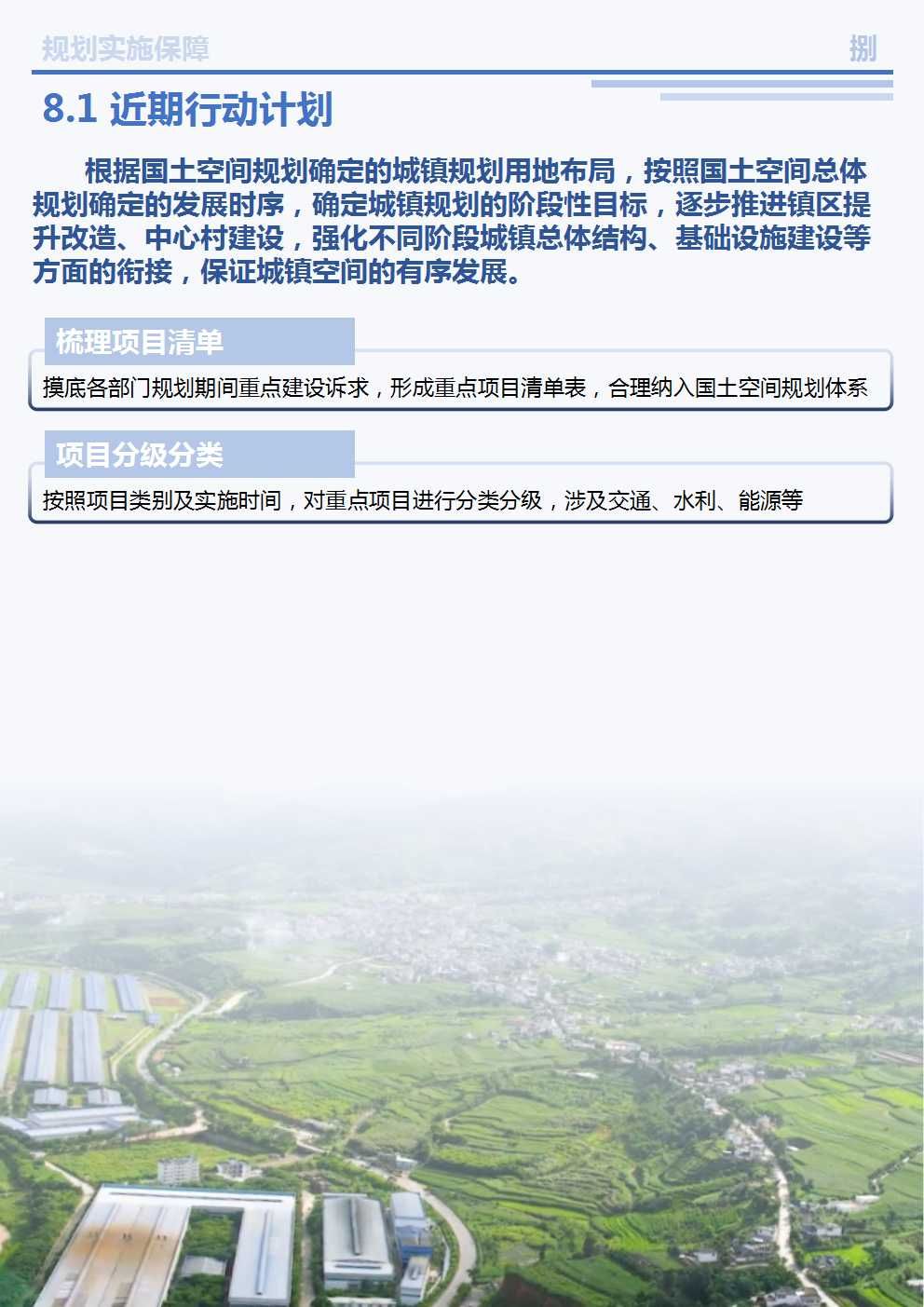 规划实施保障

捌

8.1 近期行动计划

根据国土空间规划确定的城镇规划用地布局，按照国土空间总体规划确定的发展时序，确定城镇规划的阶段性目标，逐步推进镇区提升改造、中心村建设，强化不同阶段城镇总体结构、基础设施建设等方面的衔接，保证城镇空间的有序发展。

梳理项目清单

摸底各部门规划期间重点建设诉求，形成重点项目清单表，合理纳入国土空间规划体系

项目分级分类

按照项目类别及实施时间，对重点项目进行分类分级，涉及交通、水利、能源等